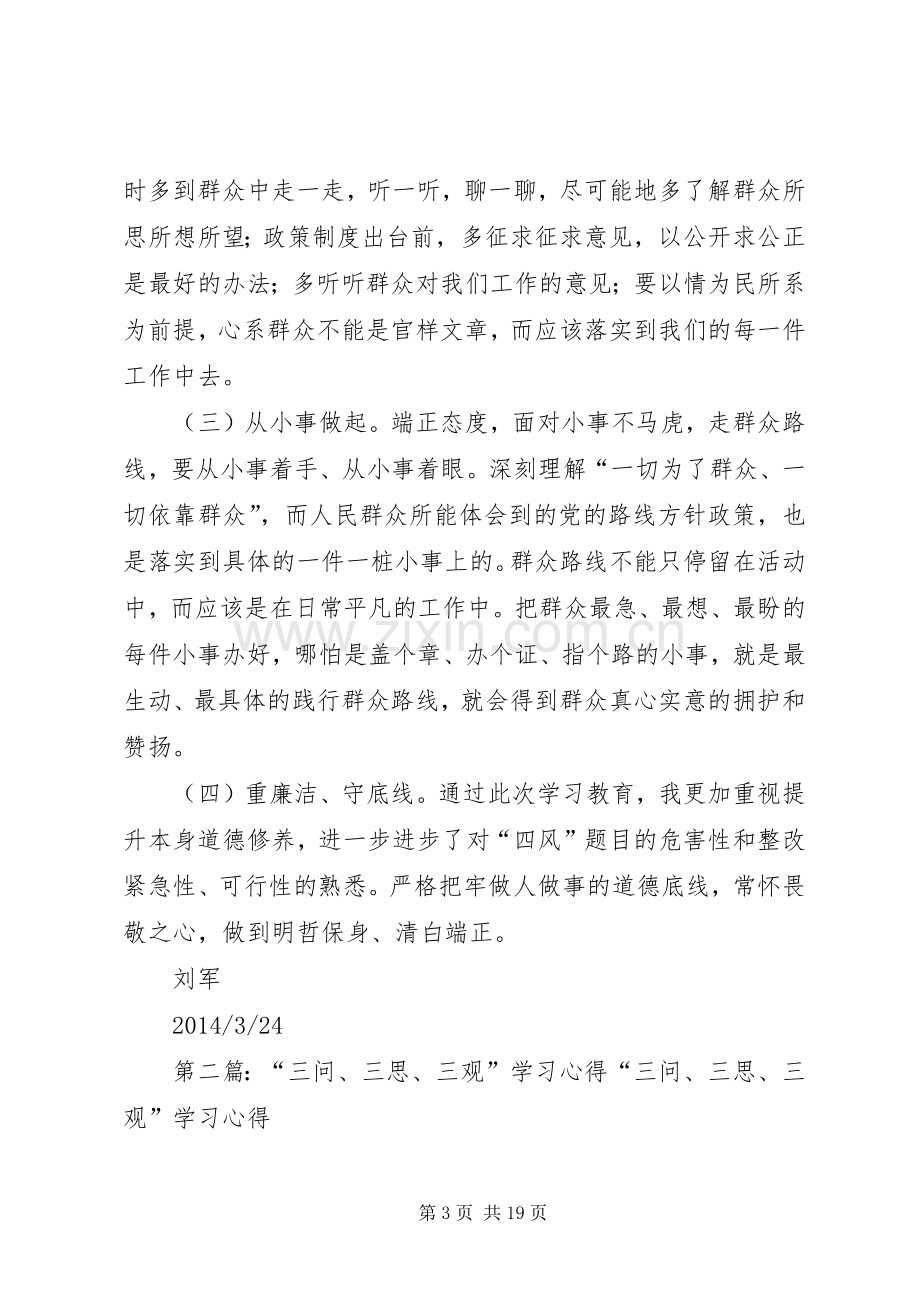 时多到群众中走一走，听一听，聊一聊，尽可能地多了解群众所思所想所望；政策制度出台前，多征求征求意见，以公开求公正是最好的办法；多听听群众对我们工作的意见；要以情为民所系为前提，心系群众不能是官样文章，而应该落实到我们的每一件工作中去。

（三）从小事做起。端正态度，面对小事不马虎，走群众路线，要从小事着手、从小事着眼。深刻理解“一切为了群众、一切依靠群众”，而人民群众所能体会到的党的路线方针政策，也是落实到具体的一件一桩小事上的。群众路线不能只停留在活动中，而应该是在日常平凡的工作中。把群众最急、最想、最盼的每件小事办好，哪怕是盖个章、办个证、指个路的小事，就是最生动、最具体的践行群众路线，就会得到群众真心实意的拥护和赞扬。

（四）重廉洁、守底线。通过此次学习教育，我更加重视提升本身道德修养，进一步进步了对“四风”题目的危害性和整改紧急性、可行性的熟悉。严格把牢做人做事的道德底线，常怀畏敬之心，做到明哲保身、清白端正。

刘军

2014/3/24

第二篇：“三问、三思、三观”学习心得“三问、三思、三观”学习心得

第3页 共19页

www.zixin.com.cn